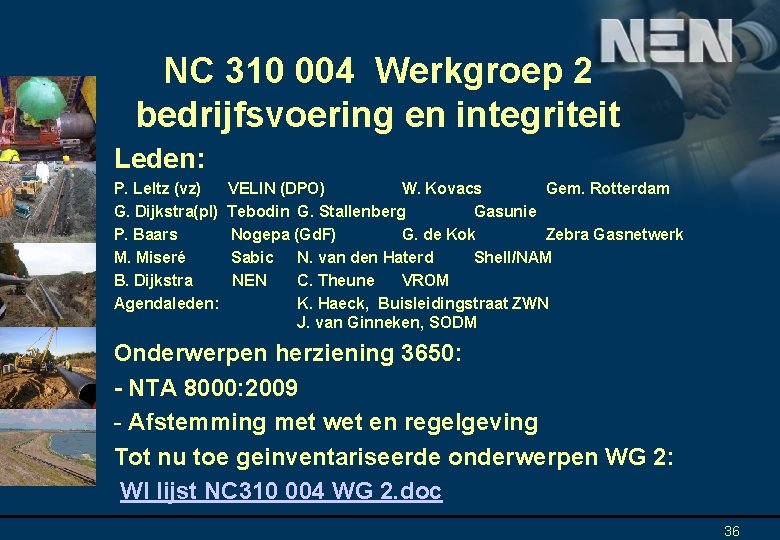 NEN

NC 310 004 Werkgroep 2 bedrijfsvoering en integriteit

Leden:
P. Leltz (vz) VELIN (DPO) W. Kovacs Gem. Rotterdam
G. Dijkstra(pl) Tebodin G. Stallenberg Gasunie
P. Baars Nogepa (GdF) G. de Kok Zebra Gasnetwerk
M. Miseré Sabic N. van den Haterd Shell/NAM
B. Dijkstra NEN C. Theune VROM
Agendaleden: K. Haeck, Buisleidingstraat ZWN
J. van Ginneken, SODM

Onderwerpen herziening 3650:
- NTA 8000:2009
- Afstemming met wet en regelgeving
Tot nu toe geinventariseerde onderwerpen WG 2:
WI lijst NC310 004 WG 2.doc

36